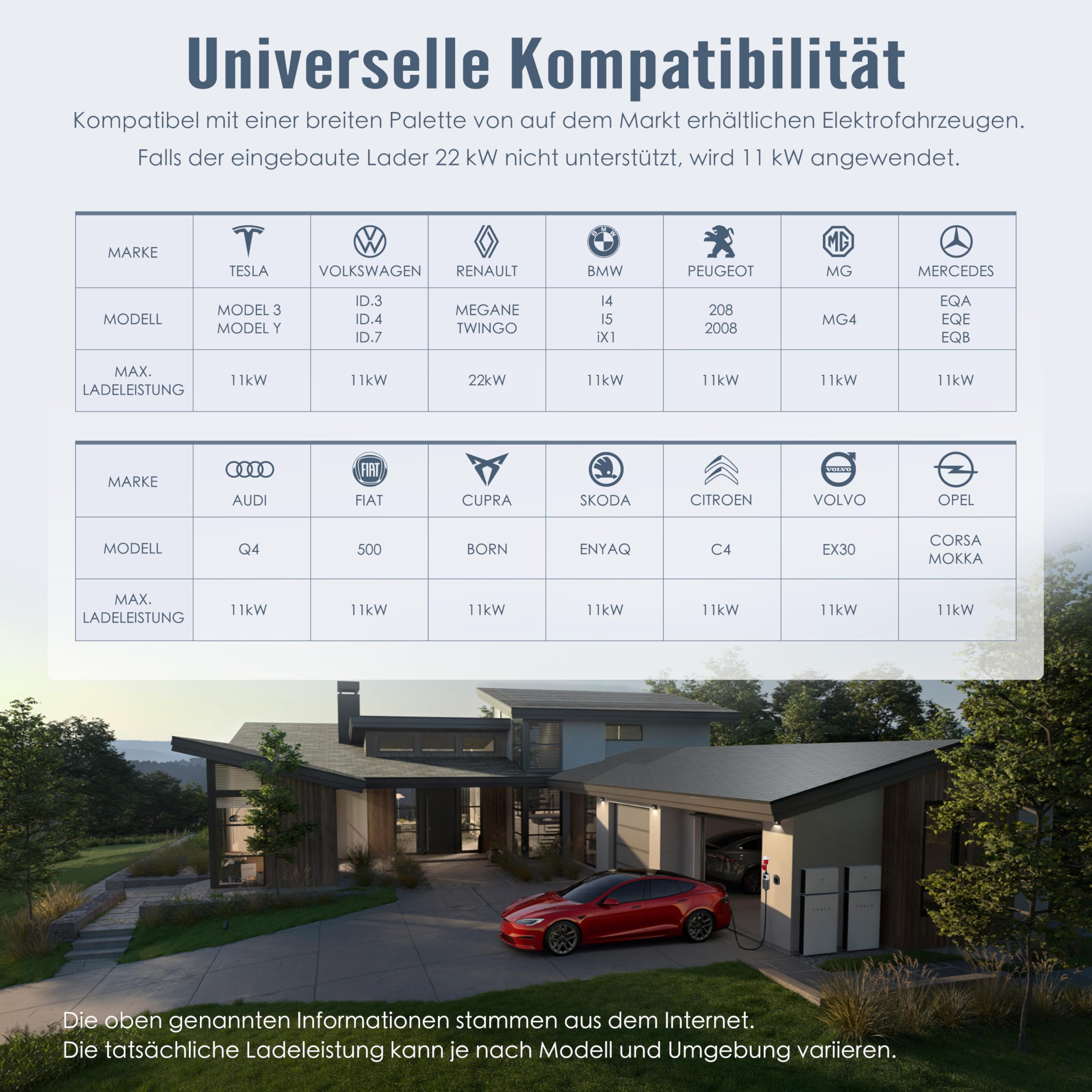 Universelle Kompatibilität

Kompatibel mit einer breiten Palette von auf dem Markt erhältlichen Elektrofahrzeugen. Falls der eingebaute Lader 22 kW nicht unterstützt, wird 11 kW angewendet.

| MARKE | TESLA | VOLKSWAGEN | RENAULT | BMW | PEUGEOT | MG | MERCEDES |
|---|---|---|---|---|---|---|---|
| MODELL | MODEL 3 MODEL Y | ID.3 ID.4 ID.7 | MEGANE TWINGO | I4 I5 iX1 | 208 2008 | MG4 | EQA EQE EQB |
| MAX. LADELEISTUNG | 11kW | 11kW | 22kW | 11kW | 11kW | 11kW | 11kW |

| MARKE | AUDI | FIAT | CUPRA | SKODA | CITROEN | VOLVO | OPEL |
|---|---|---|---|---|---|---|---|
| MODELL | Q4 | 500 | BORN | ENYAQ | C4 | EX30 | CORSA MOKKA |
| MAX. LADELEISTUNG | 11kW | 11kW | 11kW | 11kW | 11kW | 11kW | 11kW |

Die oben genannten Informationen stammen aus dem Internet.
Die tatsächliche Ladeleistung kann je nach Modell und Umgebung variieren.